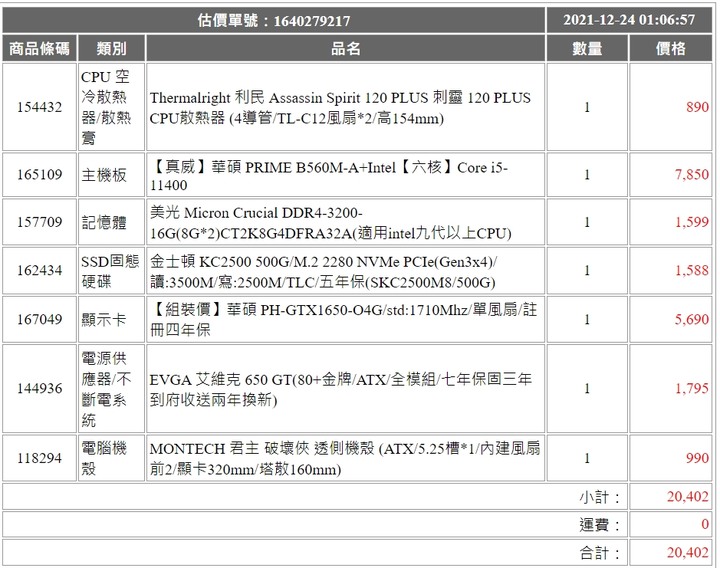 | 估價單號：1640279217 | | | 2021-12-24 01:06:57 | |
|---|---|---|---|---|
| 商品條碼 | 類別 | 品名 | 數量 | 價格 |
| 154432 | CPU 空冷散熱器/散熱膏 | Thermalright 利民 Assassin Spirit 120 PLUS 刺靈 120 PLUS CPU散熱器 (4導管/TL-C12風扇*2/高154mm) | 1 | 890 |
| 165109 | 主機板 | 【真威】華碩 PRIME B560M-A+Intel【六核】Core i5-11400 | 1 | 7,850 |
| 157709 | 記憶體 | 美光 Micron Crucial DDR4-3200-16G(8G*2)CT2K8G4DFRA32A(適用intel九代以上CPU) | 1 | 1,599 |
| 162434 | SSD固態硬碟 | 金士頓 KC2500 500G/M.2 2280 NVMe PCIe(Gen3x4)/讀:3500M/寫:2500M/TLC/五年保(SKC2500M8/500G) | 1 | 1,588 |
| 167049 | 顯示卡 | 【組裝價】華碩 PH-GTX1650-O4G/std:1710Mhz/單風扇/註冊四年保 | 1 | 5,690 |
| 144936 | 電源供應器/不斷電系統 | EVGA 艾維克 650 GT(80+金牌/ATX/全模組/七年保固三年到府收送兩年換新) | 1 | 1,795 |
| 118294 | 電腦機殼 | MONTECH 君主 破壞俠 透側機殼 (ATX/5.25槽*1/內建風扇前2/顯卡320mm/塔散160mm) | 1 | 990 |
| | | | 小計： | 20,402 |
| | | | 運費： | 0 |
| | | | 合計： | 20,402 |